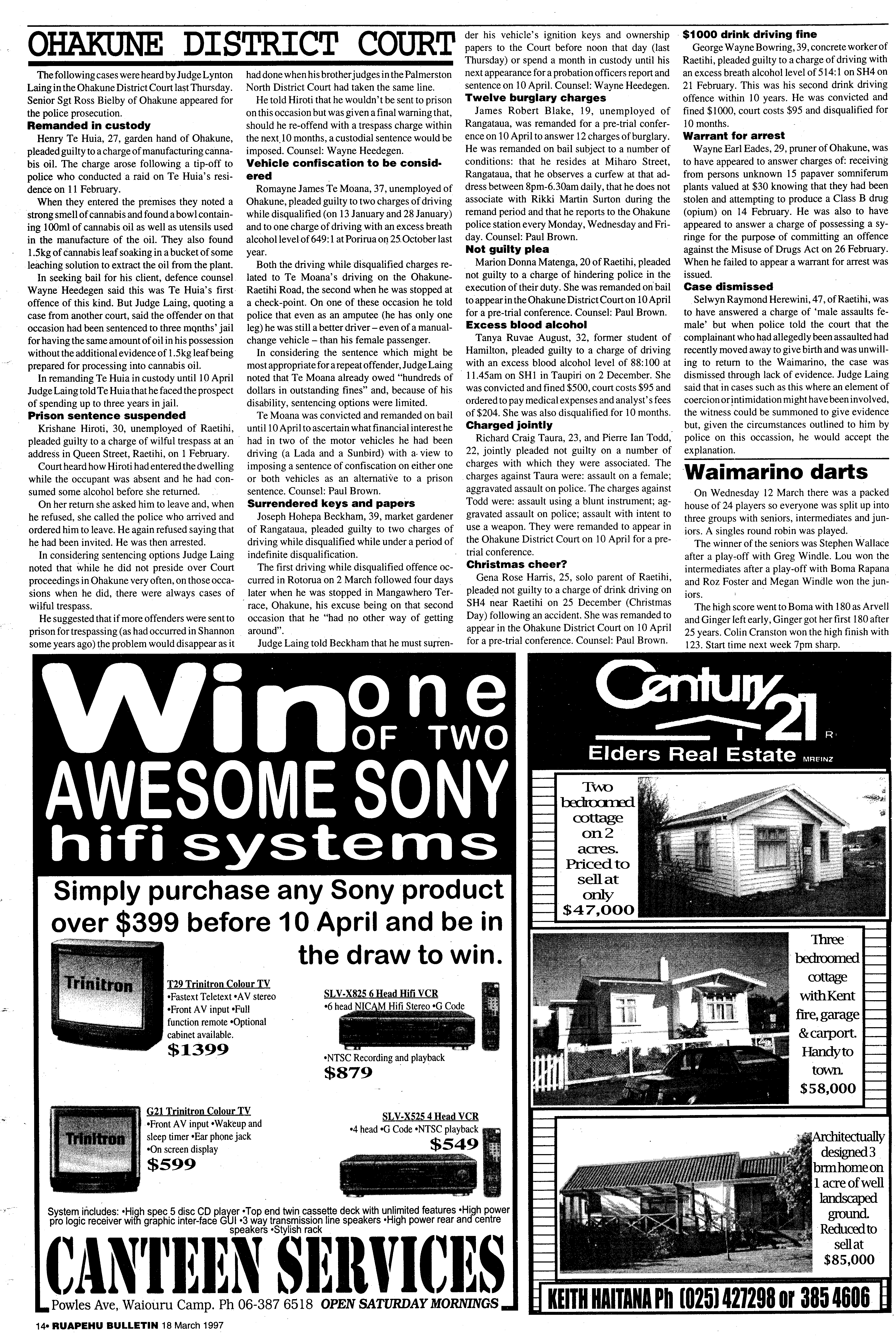 OHAKUNE DISTRICT COURT

The following cases were heard by Judge Lynton Laing in the Ohakune District Court last Thursday. Senior Sgt Ross Bielby of Ohakune appeared for the police prosecution.

Remanded in custody

Henry Te Huia, 27, garden hand of Ohakune, pleaded guilty to a charge of manufacturing cannabis oil. The charge arose following a tip-off to police who conducted a raid on Te Huia's residence on 11 February.

When they entered the premises they noted a strong smell of cannabis and found a bowl containing 100ml of cannabis oil as well as utensils used in the manufacture of the oil. They also found 1.5kg of cannabis leaf soaking in a bucket of some leaching solution to extract the oil from the plant.

In seeking bail for his client, defence counsel Wayne Heedegen said this was Te Huia's first offence of this kind. But Judge Laing, quoting a case from another court, said the offender on that occasion had been sentenced to three months' jail for having the same amount of oil in his possession without the additional evidence of 1.5kg leaf being prepared for processing into cannabis oil.

In remanding Te Huia in custody until 10 April Judge Laing told Te Huia that he faced the prospect of spending up to three years in jail.

Prison sentence suspended

Krishane Hiroti, 30, unemployed of Raetihi, pleaded guilty to a charge of wilful trespass at an address in Queen Street, Raetihi, on 1 February.

Court heard how Hiroti had entered the dwelling while the occupant was absent and he had consumed some alcohol before she returned.

On her return she asked him to leave and, when he refused, she called the police who arrived and ordered him to leave. He again refused saying that he had been invited. He was then arrested.

In considering sentencing options Judge Laing noted that while he did not preside over Court proceedings in Ohakune very often, on those occasions when he did, there were always cases of wilful trespass.

He suggested that if more offenders were sent to prison for trespassing (as had occurred in Shannon some years ago) the problem would disappear as it had done when his brother judges in the Palmerston North District Court had taken the same line.

He told Hiroti that he wouldn't be sent to prison on this occasion but was given a final warning that, should he re-offend with a trespass charge within the next 10 months, a custodial sentence would be imposed. Counsel: Wayne Heedegen.

Vehicle confiscation to be considered

Romayne James Te Moana, 37, unemployed of Ohakune, pleaded guilty to two charges of driving while disqualified (on 13 January and 28 January) and to one charge of driving with an excess breath alcohol level of 649:1 at Porirua on 25 October last year.

Both the driving while disqualified charges related to Te Moana's driving on the Ohakune-Raetihi Road, the second when he was stopped at a check-point. On one of these occasion he told police that even as an amputee (he has only one leg) he was still a better driver – even of a manual-change vehicle – than his female passenger.

In considering the sentence which might be most appropriate for a repeat offender, Judge Laing noted that Te Moana already owed "hundreds of dollars in outstanding fines" and, because of his disability, sentencing options were limited.

Te Moana was convicted and remanded on bail until 10 April to ascertain what financial interest he had in two of the motor vehicles he had been driving (a Lada and a Sunbird) with a view to imposing a sentence of confiscation on either one or both vehicles as an alternative to a prison sentence. Counsel: Paul Brown.

Surrendered keys and papers

Joseph Hohepa Beckham, 39, market gardener of Rangataua, pleaded guilty to two charges of driving while disqualified while under a period of indefinite disqualification.

The first driving while disqualified offence occurred in Rotorua on 2 March followed four days later when he was stopped in Mangawhero Terrace, Ohakune, his excuse being on that second occasion that he "had no other way of getting around".

Judge Laing told Beckham that he must surrender his vehicle's ignition keys and ownership papers to the Court before noon that day (last Thursday) or spend a month in custody until his next appearance for a probation officers report and sentence on 10 April. Counsel: Wayne Heedegen.

Twelve burglary charges

James Robert Blake, 19, unemployed of Rangataua, was remanded for a pre-trial conference on 10 April to answer 12 charges of burglary. He was remanded on bail subject to a number of conditions: that he resides at Miharo Street, Rangataua, that he observes a curfew at that address between 8pm-6.30am daily, that he does not associate with Rikki Martin Surton during the remand period and that he reports to the Ohakune police station every Monday, Wednesday and Friday. Counsel: Paul Brown.

Not guilty plea

Marion Donna Matenga, 20 of Raetihi, pleaded not guilty to a charge of hindering police in the execution of their duty. She was remanded on bail to appear in the Ohakune District Court on 10 April for a pre-trial conference. Counsel: Paul Brown.

Excess blood alcohol

Tanya Ruvae August, 32, former student of Hamilton, pleaded guilty to a charge of driving with an excess blood alcohol level of 88:100 at 11.45am on SH1 in Taupiri on 2 December. She was convicted and fined $500, court costs $95 and ordered to pay medical expenses and analyst's fees of $204. She was also disqualified for 10 months.

Charged jointly

Richard Craig Taura, 23, and Pierre Ian Todd, 22, jointly pleaded not guilty on a number of charges with which they were associated. The charges against Taura were: assault on a female; aggravated assault on police. The charges against Todd were: assault using a blunt instrument; aggravated assault on police; assault with intent to use a weapon. They were remanded to appear in the Ohakune District Court on 10 April for a pre-trial conference.

Christmas cheer?

Gena Rose Harris, 25, solo parent of Raetihi, pleaded not guilty to a charge of drink driving on SH4 near Raetihi on 25 December (Christmas Day) following an accident. She was remanded to appear in the Ohakune District Court on 10 April for a pre-trial conference. Counsel: Paul Brown.

$1000 drink driving fine

George Wayne Bowring, 39, concrete worker of Raetihi, pleaded guilty to a charge of driving with an excess breath alcohol level of 514:1 on SH4 on 21 February. This was his second drink driving offence within 10 years. He was convicted and fined $1000, court costs $95 and disqualified for 10 months.

Warrant for arrest

Wayne Earl Eades, 29, pruner of Ohakune, was to have appeared to answer charges of: receiving from persons unknown 15 papaver somniferum plants valued at $30 knowing that they had been stolen and attempting to produce a Class B drug (opium) on 14 February. He was also to have appeared to answer a charge of possessing a syringe for the purpose of committing an offence against the Misuse of Drugs Act on 26 February. When he failed to appear a warrant for arrest was issued.

Case dismissed

Selwyn Raymond Herewini, 47, of Raetihi, was to have answered a charge of 'male assaults female' but when police told the court that the complainant who had allegedly been assaulted had recently moved away to give birth and was unwilling to return to the Waimarino, the case was dismissed through lack of evidence. Judge Laing said that in cases such as this where an element of coercion or intimidation might have been involved, the witness could be summoned to give evidence but, given the circumstances outlined to him by police on this occassion, he would accept the explanation.

Waimarino darts

On Wednesday 12 March there was a packed house of 24 players so everyone was split up into three groups with seniors, intermediates and juniors. A singles round robin was played.

The winner of the seniors was Stephen Wallace after a play-off with Greg Windle. Lou won the intermediates after a play-off with Boma Rapana and Roz Foster and Megan Windle won the juniors.

The high score went to Boma with 180 as Arvell and Ginger left early, Ginger got her first 180 after 25 years. Colin Cranston won the high finish with 123. Start time next week 7pm sharp.

Win one OF TWO AWESOME SONY hifi systems

Simply purchase any Sony product over $399 before 10 April and be in the draw to win.

Trinitron

T29 Trinitron Colour TV
•Fastext Teletext •AV stereo •Front AV input •Full function remote •Optional cabinet available.
$1399

SLV-X825 6 Head Hifi VCR
•6 head NICAM Hifi Stereo •G Code
•NTSC Recording and playback
$879

Trinitron

G21 Trinitron Colour TV
•Front AV input •Wakeup and sleep timer •Ear phone jack •On screen display
$599

SLV-X525 4 Head VCR
•4 head •G Code •NTSC playback
$549

System includes: •High spec 5 disc CD player •Top end twin cassette deck with unlimited features •High power pro logic receiver with graphic inter-face GUI •3 way transmission line speakers •High power rear and centre speakers •Stylish rack

CANTEEN SERVICES
Powles Ave, Waiouru Camp. Ph 06-387 6518 OPEN SATURDAY MORNINGS

Century 21 R
Elders Real Estate MREINZ

Two bedroomed cottage on 2 acres. Priced to sell at only $47,000

Three bedroomed cottage with Kent fire, garage & carport. Handy to town. $58,000

Architectually designed 3 brm home on 1 acre of well landscaped ground. Reduced to sell at $85,000

KEITH HAITANA Ph (025) 427298 or 385 4606

14• RUAPEHU BULLETIN 18 March 1997